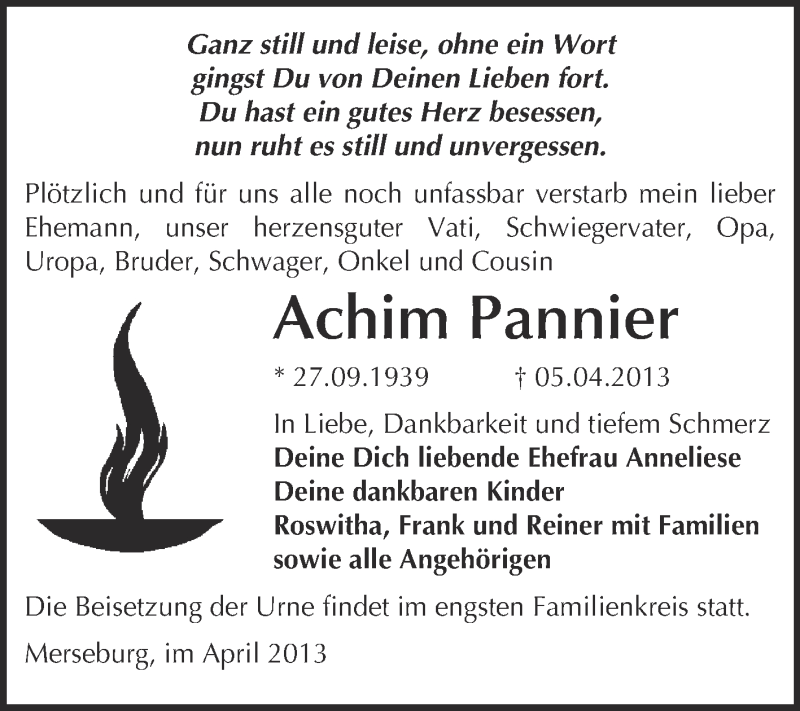 Ganz still und leise, ohne ein Wort
gingst Du von Deinen Lieben fort.
Du hast ein gutes Herz besessen,
nun ruht es still und unvergessen.

Plötzlich und für uns alle noch unfassbar verstarb mein lieber Ehemann, unser herzensguter Vati, Schwiegervater, Opa, Uropa, Bruder, Schwager, Onkel und Cousin

Achim Pannier

* 27.09.1939 † 05.04.2013

In Liebe, Dankbarkeit und tiefem Schmerz
Deine Dich liebende Ehefrau Anneliese
Deine dankbaren Kinder
Roswitha, Frank und Reiner mit Familien
sowie alle Angehörigen

Die Beisetzung der Urne findet im engsten Familienkreis statt.

Merseburg, im April 2013